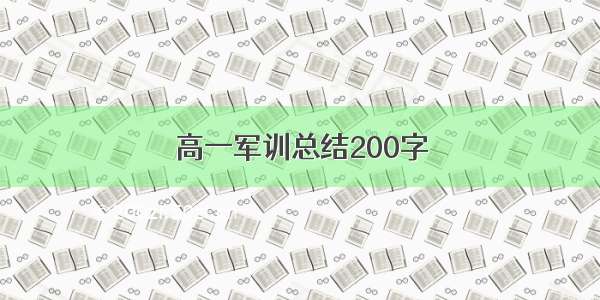 高一军训总结200字